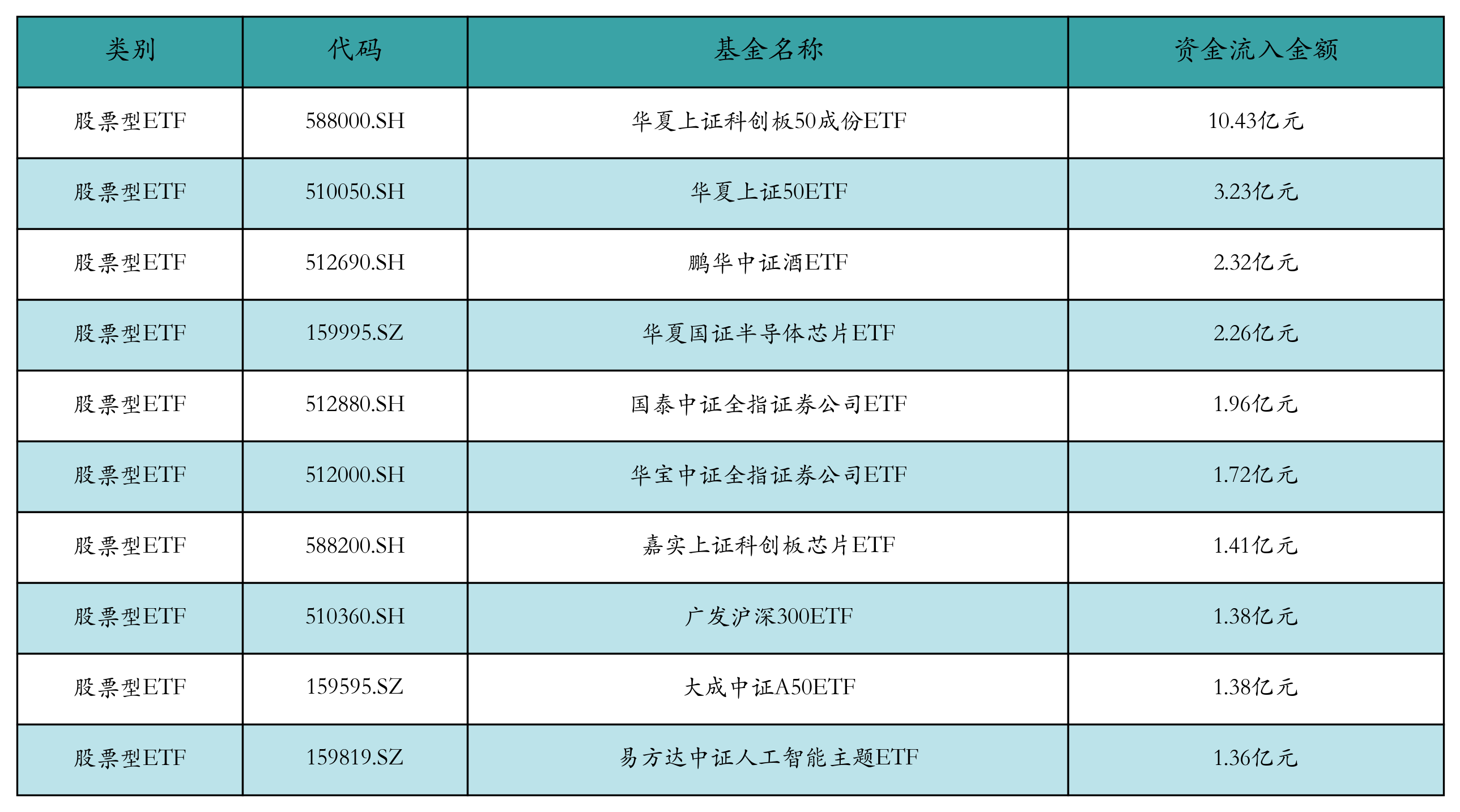 | 类别 | 代码 | 基金名称 | 资金流入金额 |
|---|---|---|---|
| 股票型ETF | 588000.SH | 华夏上证科创板50成份ETF | 10.43亿元 |
| 股票型ETF | 510050.SH | 华夏上证50ETF | 3.23亿元 |
| 股票型ETF | 512690.SH | 鹏华中证酒ETF | 2.32亿元 |
| 股票型ETF | 159995.SZ | 华夏国证半导体芯片ETF | 2.26亿元 |
| 股票型ETF | 512880.SH | 国泰中证全指证券公司ETF | 1.96亿元 |
| 股票型ETF | 512000.SH | 华宝中证全指证券公司ETF | 1.72亿元 |
| 股票型ETF | 588200.SH | 嘉实上证科创板芯片ETF | 1.41亿元 |
| 股票型ETF | 510360.SH | 广发沪深300ETF | 1.38亿元 |
| 股票型ETF | 159595.SZ | 大成中证A50ETF | 1.38亿元 |
| 股票型ETF | 159819.SZ | 易方达中证人工智能主题ETF | 1.36亿元 |